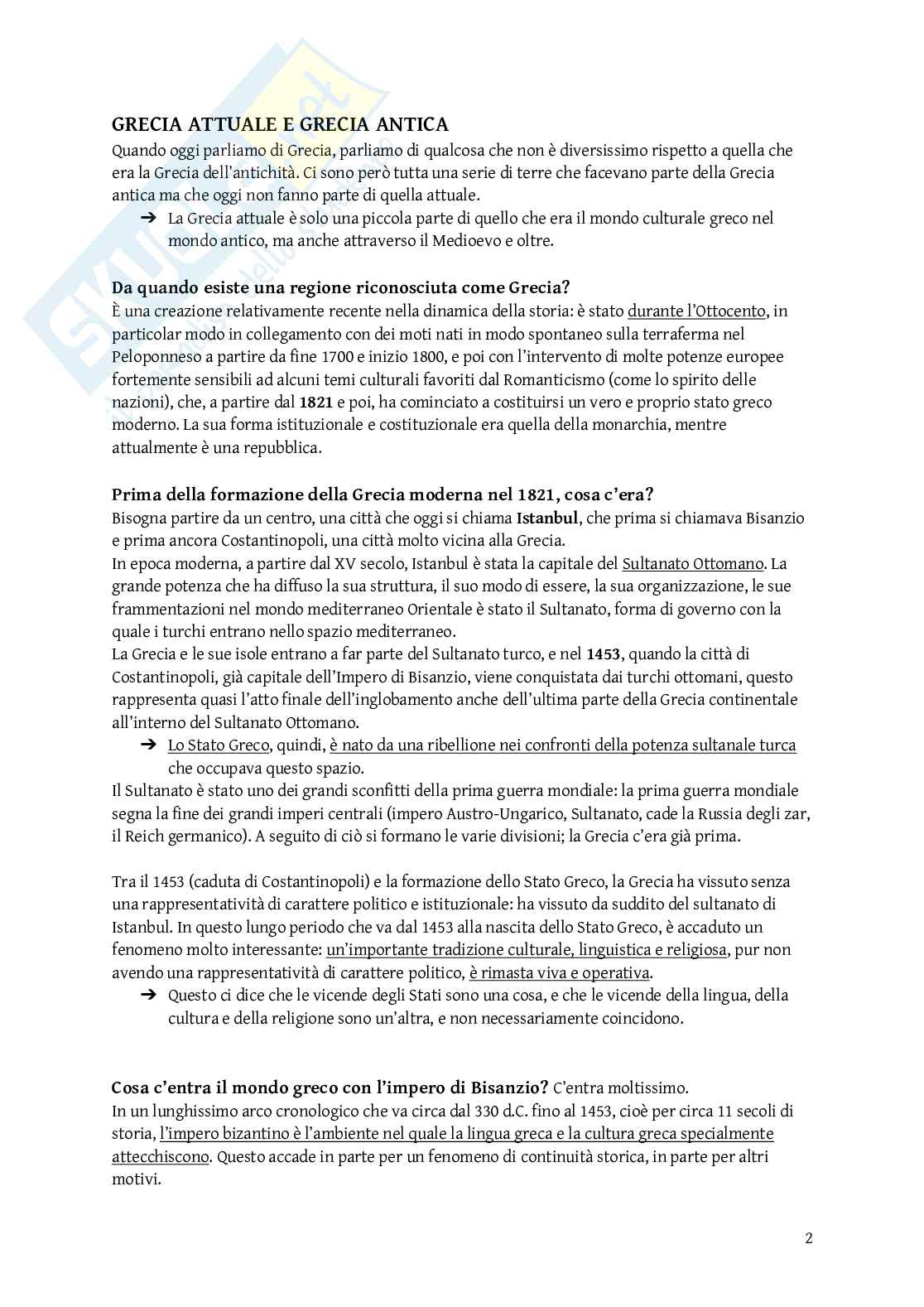 GRECIA ATTUALE E GRECIA ANTICA

Quando oggi parliamo di Grecia, parliamo di qualcosa che non è diversissimo rispetto a quella che era la Grecia dell'antichità. Ci sono però tutta una serie di terre che facevano parte della Grecia antica ma che oggi non fanno parte di quella attuale.

➔ La Grecia attuale è solo una piccola parte di quello che era il mondo culturale greco nel mondo antico, ma anche attraverso il Medioevo e oltre.

Da quando esiste una regione riconosciuta come Grecia?

È una creazione relativamente recente nella dinamica della storia: è stato durante l'Ottocento, in particolar modo in collegamento con dei moti nati in modo spontaneo sulla terraferma nel Peloponneso a partire da fine 1700 e inizio 1800, e poi con l'intervento di molte potenze europee fortemente sensibili ad alcuni temi culturali favoriti dal Romanticismo (come lo spirito delle nazioni), che, a partire dal 1821 e poi, ha cominciato a costituirsi un vero e proprio stato greco moderno. La sua forma istituzionale e costituzionale era quella della monarchia, mentre attualmente è una repubblica.

Prima della formazione della Grecia moderna nel 1821, cosa c'era?

Bisogna partire da un centro, una città che oggi si chiama Istanbul, che prima si chiamava Bisanzio e prima ancora Costantinopoli, una città molto vicina alla Grecia.

In epoca moderna, a partire dal XV secolo, Istanbul è stata la capitale del Sultanato Ottomano. La grande potenza che ha diffuso la sua struttura, il suo modo di essere, la sua organizzazione, le sue frammentazioni nel mondo mediterraneo Orientale è stato il Sultanato, forma di governo con la quale i turchi entrano nello spazio mediterraneo.

La Grecia e le sue isole entrano a far parte del Sultanato turco, e nel 1453, quando la città di Costantinopoli, già capitale dell'Impero di Bisanzio, viene conquistata dai turchi ottomani, questo rappresenta quasi l'atto finale dell'inglobamento anche dell'ultima parte della Grecia continentale all'interno del Sultanato Ottomano.

➔ Lo Stato Greco, quindi, è nato da una ribellione nei confronti della potenza sultanale turca che occupava questo spazio.

Il Sultanato è stato uno dei grandi sconfitti della prima guerra mondiale: la prima guerra mondiale segna la fine dei grandi imperi centrali (impero Austro-Ungarico, Sultanato, cade la Russia degli zar, il Reich germanico). A seguito di ciò si formano le varie divisioni; la Grecia c'era già prima.

Tra il 1453 (caduta di Costantinopoli) e la formazione dello Stato Greco, la Grecia ha vissuto senza una rappresentatività di carattere politico e istituzionale: ha vissuto da suddito del sultanato di Istanbul. In questo lungo periodo che va dal 1453 alla nascita dello Stato Greco, è accaduto un fenomeno molto interessante: un'importante tradizione culturale, linguistica e religiosa, pur non avendo una rappresentatività di carattere politico, è rimasta viva e operativa.

➔ Questo ci dice che le vicende degli Stati sono una cosa, e che le vicende della lingua, della cultura e della religione sono un'altra, e non necessariamente coincidono.

Cosa c'entra il mondo greco con l'impero di Bisanzio? C'entra moltissimo.

In un lunghissimo arco cronologico che va circa dal 330 d.C. fino al 1453, cioè per circa 11 secoli di storia, l'impero bizantino è l'ambiente nel quale la lingua greca e la cultura greca specialmente attecchiscono. Questo accade in parte per un fenomeno di continuità storica, in parte per altri motivi.

2